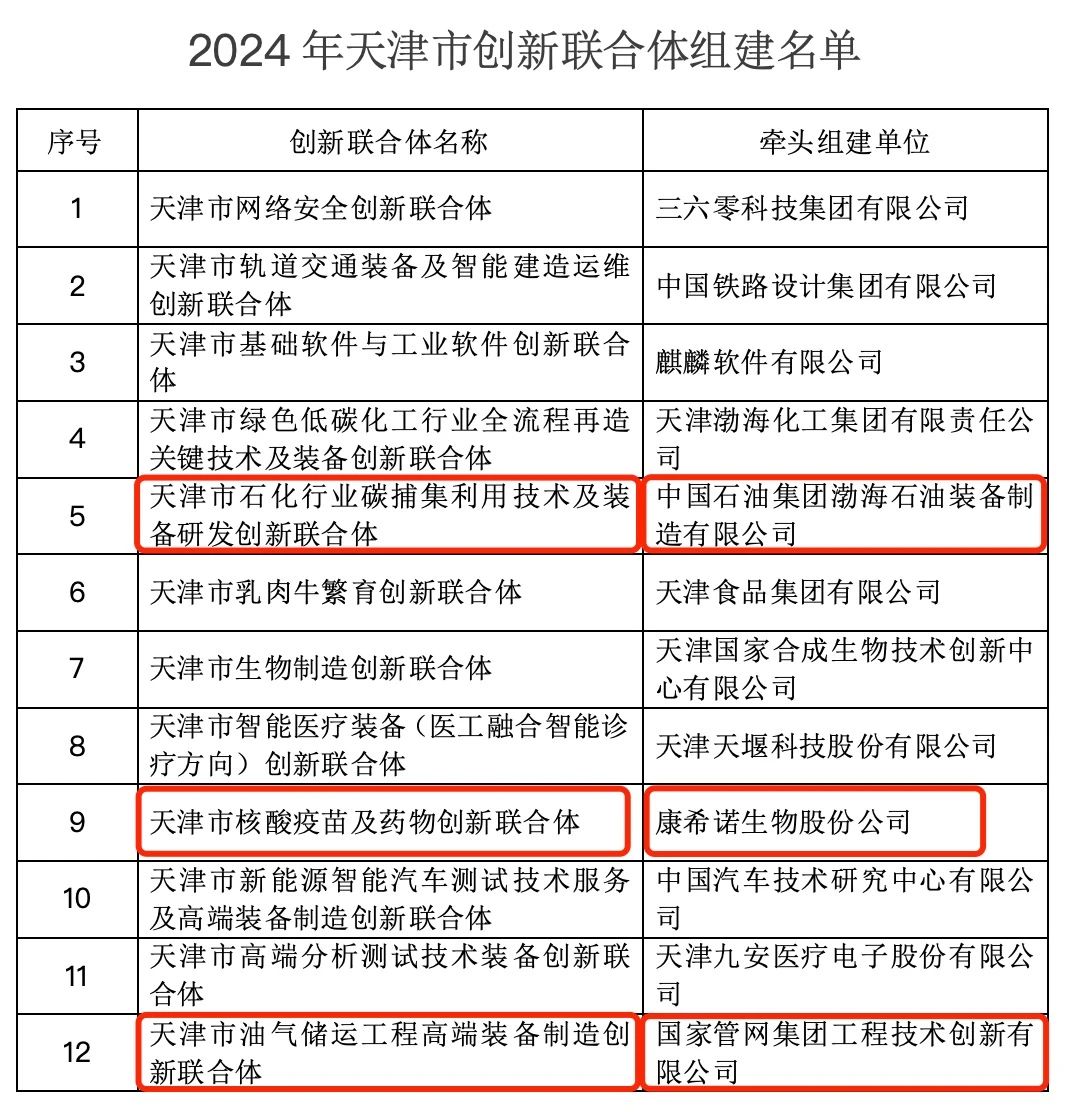 2024 年天津市创新联合体组建名单

| 序号 | 创新联合体名称 | 牵头组建单位 |
|---|---|---|
| 1 | 天津市网络安全创新联合体 | 三六零科技集团有限公司 |
| 2 | 天津市轨道交通装备及智能建造运维创新联合体 | 中国铁路设计集团有限公司 |
| 3 | 天津市基础软件与工业软件创新联合体 | 麒麟软件有限公司 |
| 4 | 天津市绿色低碳化工行业全流程再造关键技术及装备创新联合体 | 天津渤海化工集团有限责任公司 |
| 5 | 天津市石化行业碳捕集利用技术及装备研发创新联合体 | 中国石油集团渤海石油装备制造有限公司 |
| 6 | 天津市乳肉牛繁育创新联合体 | 天津食品集团有限公司 |
| 7 | 天津市生物制造创新联合体 | 天津国家合成生物技术创新中心有限公司 |
| 8 | 天津市智能医疗装备（医工融合智能诊疗方向）创新联合体 | 天津天堰科技股份有限公司 |
| 9 | 天津市核酸疫苗及药物创新联合体 | 康希诺生物股份公司 |
| 10 | 天津市新能源智能汽车测试技术服务及高端装备制造创新联合体 | 中国汽车技术研究中心有限公司 |
| 11 | 天津市高端分析测试技术装备创新联合体 | 天津九安医疗电子股份有限公司 |
| 12 | 天津市油气储运工程高端装备制造创新联合体 | 国家管网集团工程技术创新有限公司 |